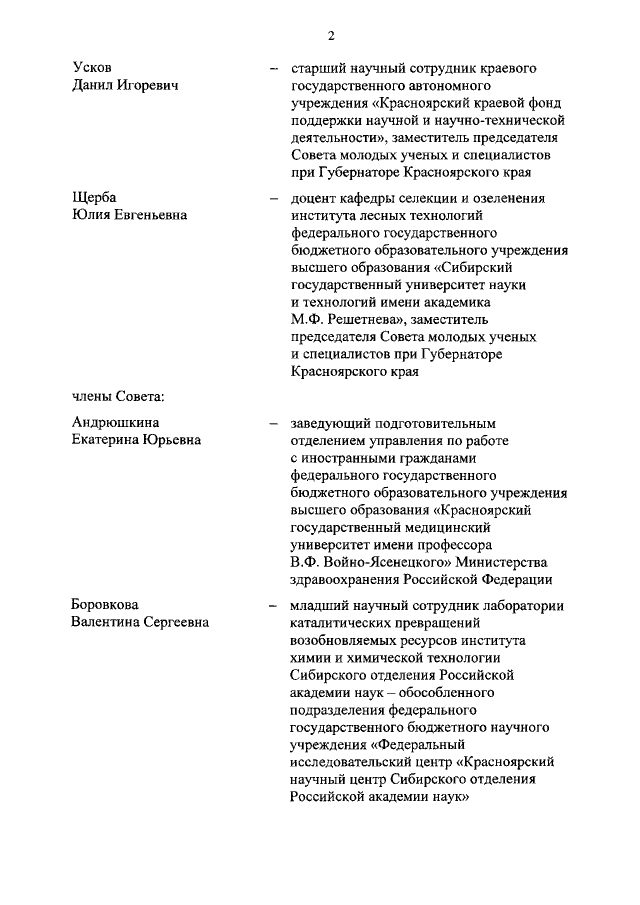 2

Усков
Данил Игоревич

– старший научный сотрудник краевого государственного автономного учреждения «Красноярский краевой фонд поддержки научной и научно-технической деятельности», заместитель председателя Совета молодых ученых и специалистов при Губернаторе Красноярского края

Щерба
Юлия Евгеньевна

– доцент кафедры селекции и озеленения института лесных технологий федерального государственного бюджетного образовательного учреждения высшего образования «Сибирский государственный университет науки и технологий имени академика М.Ф. Решетнева», заместитель председателя Совета молодых ученых и специалистов при Губернаторе Красноярского края

члены Совета:

Андрюшкина
Екатерина Юрьевна

– заведующий подготовительным отделением управления по работе с иностранными гражданами федерального государственного бюджетного образовательного учреждения высшего образования «Красноярский государственный медицинский университет имени профессора В.Ф. Войно-Ясенецкого» Министерства здравоохранения Российской Федерации

Боровкова
Валентина Сергеевна

– младший научный сотрудник лаборатории каталитических превращений возобновляемых ресурсов института химии и химической технологии Сибирского отделения Российской академии наук – обособленного подразделения федерального государственного бюджетного научного учреждения «Федеральный исследовательский центр «Красноярский научный центр Сибирского отделения Российской академии наук»